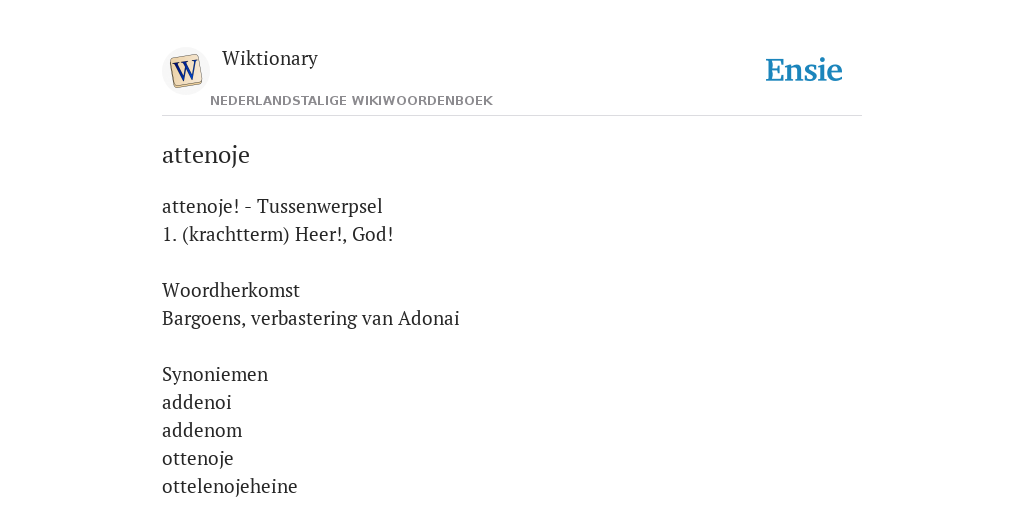 Wiktionary

NEDERLANDSTALIGE WIKIWOORDENBOEK

Ensie

attenoje

attenoje! - Tussenwerpsel
1. (krachtterm) Heer!, God!

Woordherkomst
Bargoens, verbastering van Adonai

Synoniemen
addenoi
addenom
ottenoje
ottelenojeheine